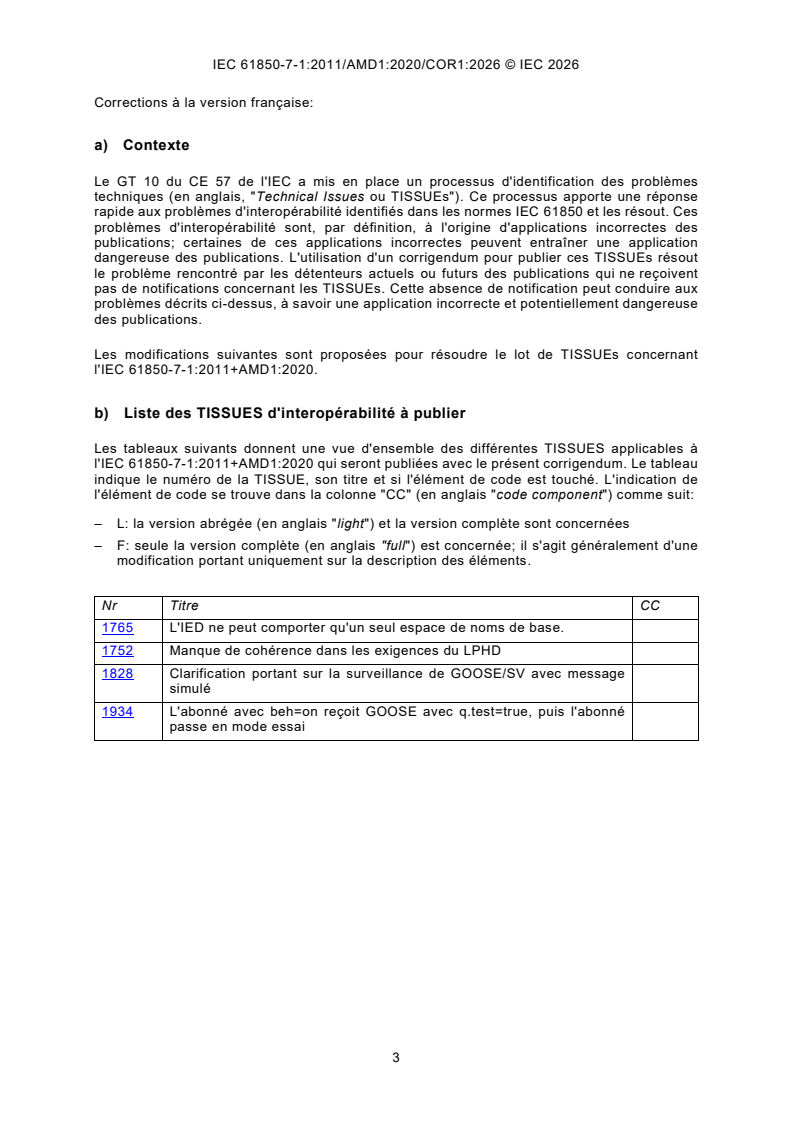 IEC 61850-7-1:2011/AMD1:2020/COR1:2026 © IEC 2026

Corrections à la version française:

a) Contexte

Le GT 10 du CE 57 de l'IEC a mis en place un processus d'identification des problèmes techniques (en anglais, "Technical Issues ou TISSUEs"). Ce processus apporte une réponse rapide aux problèmes d'interopérabilité identifiés dans les normes IEC 61850 et les résout. Ces problèmes d'interopérabilité sont, par définition, à l'origine d'applications incorrectes des publications; certaines de ces applications incorrectes peuvent entraîner une application dangereuse des publications. L'utilisation d'un corrigendum pour publier ces TISSUEs résout le problème rencontré par les détenteurs actuels ou futurs des publications qui ne reçoivent pas de notifications concernant les TISSUEs. Cette absence de notification peut conduire aux problèmes décrits ci-dessus, à savoir une application incorrecte et potentiellement dangereuse des publications.

Les modifications suivantes sont proposées pour résoudre le lot de TISSUEs concernant l'IEC 61850-7-1:2011+AMD1:2020.

b) Liste des TISSUES d'interopérabilité à publier

Les tableaux suivants donnent une vue d'ensemble des différentes TISSUES applicables à l'IEC 61850-7-1:2011+AMD1:2020 qui seront publiées avec le présent corrigendum. Le tableau indique le numéro de la TISSUE, son titre et si l'élément de code est touché. L'indication de l'élément de code se trouve dans la colonne "CC" (en anglais "code component") comme suit:

– L: la version abrégée (en anglais "light") et la version complète sont concernées

– F: seule la version complète (en anglais "full") est concernée; il s'agit généralement d'une modification portant uniquement sur la description des éléments.

| Nr | Titre | CC |
|---|---|---|
| 1765 | L'IED ne peut comporter qu'un seul espace de noms de base. | |
| 1752 | Manque de cohérence dans les exigences du LPHD | |
| 1828 | Clarification portant sur la surveillance de GOOSE/SV avec message simulé | |
| 1934 | L'abonné avec beh=on reçoit GOOSE avec q.test=true, puis l'abonné passe en mode essai | |

3